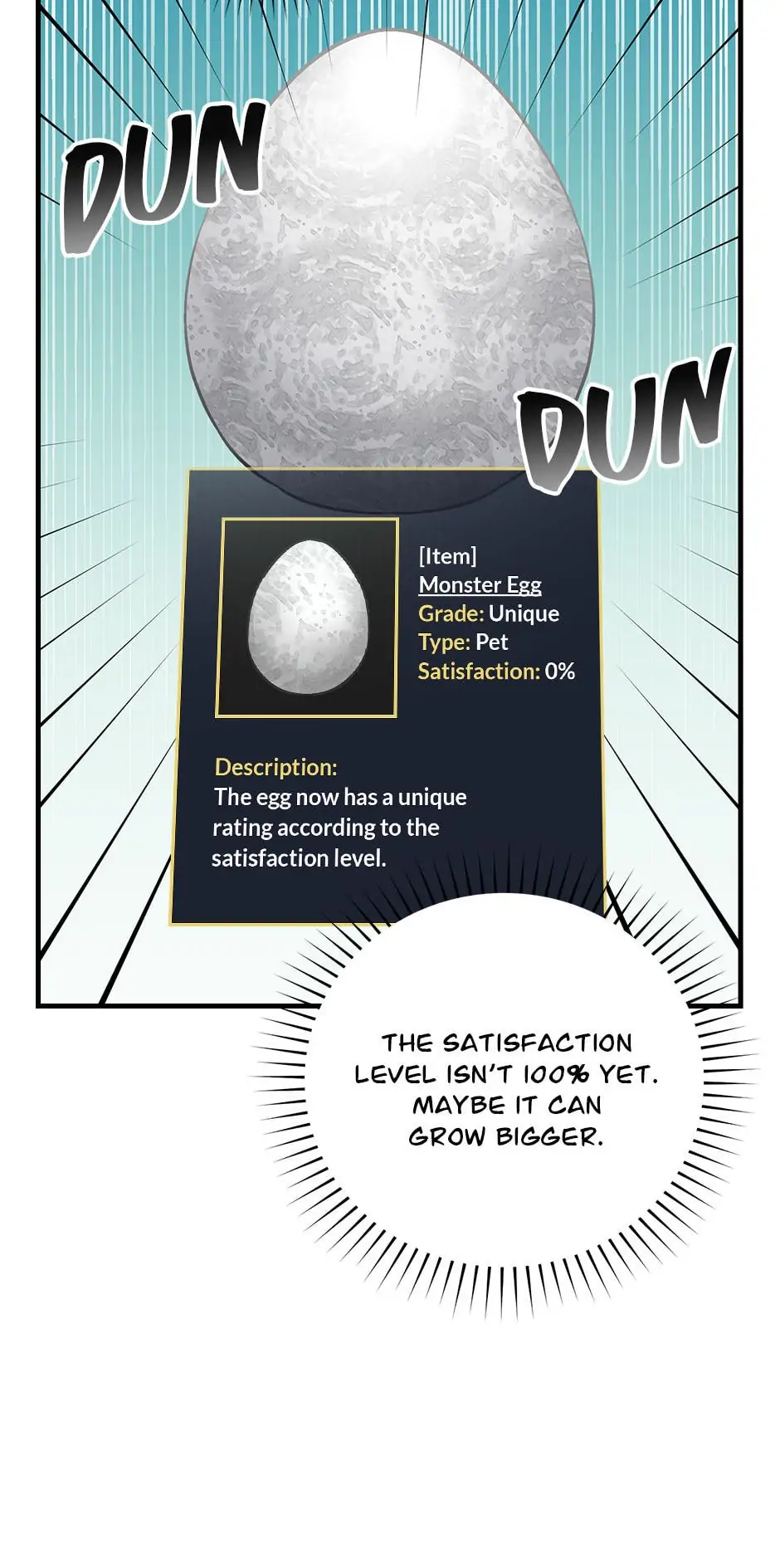 DUN

DUN

[Item]
Monster Egg
Grade: Unique
Type: Pet
Satisfaction: 0%

Description:
The egg now has a unique rating according to the satisfaction level.

THE SATISFACTION LEVEL ISN'T 100% YET. MAYBE IT CAN GROW BIGGER.